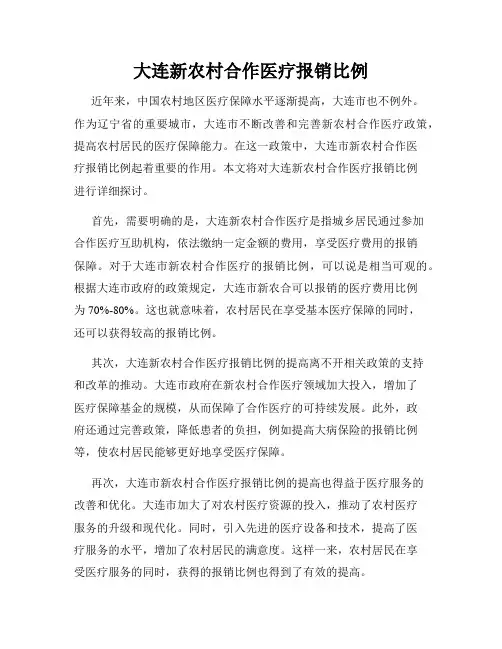 大连新农村合作医疗报销比例

近年来，中国农村地区医疗保障水平逐渐提高，大连市也不例外。作为辽宁省的重要城市，大连市不断改善和完善新农村合作医疗政策，提高农村居民的医疗保障能力。在这一政策中，大连市新农村合作医疗报销比例起着重要的作用。本文将对大连新农村合作医疗报销比例进行详细探讨。

首先，需要明确的是，大连新农村合作医疗是指城乡居民通过参加合作医疗互助机构，依法缴纳一定金额的费用，享受医疗费用的报销保障。对于大连市新农村合作医疗的报销比例，可以说是相当可观的。根据大连市政府的政策规定，大连市新农合可以报销的医疗费用比例为 70%-80%。这也就意味着，农村居民在享受基本医疗保障的同时，还可以获得较高的报销比例。

其次，大连新农村合作医疗报销比例的提高离不开相关政策的支持和改革的推动。大连市政府在新农村合作医疗领域加大投入，增加了医疗保障基金的规模，从而保障了合作医疗的可持续发展。此外，政府还通过完善政策，降低患者的负担，例如提高大病保险的报销比例等，使农村居民能够更好地享受医疗保障。

再次，大连市新农村合作医疗报销比例的提高也得益于医疗服务的改善和优化。大连市加大了对农村医疗资源的投入，推动了农村医疗服务的升级和现代化。同时，引入先进的医疗设备和技术，提高了医疗服务的水平，增加了农村居民的满意度。这样一来，农村居民在享受医疗服务的同时，获得的报销比例也得到了有效的提高。